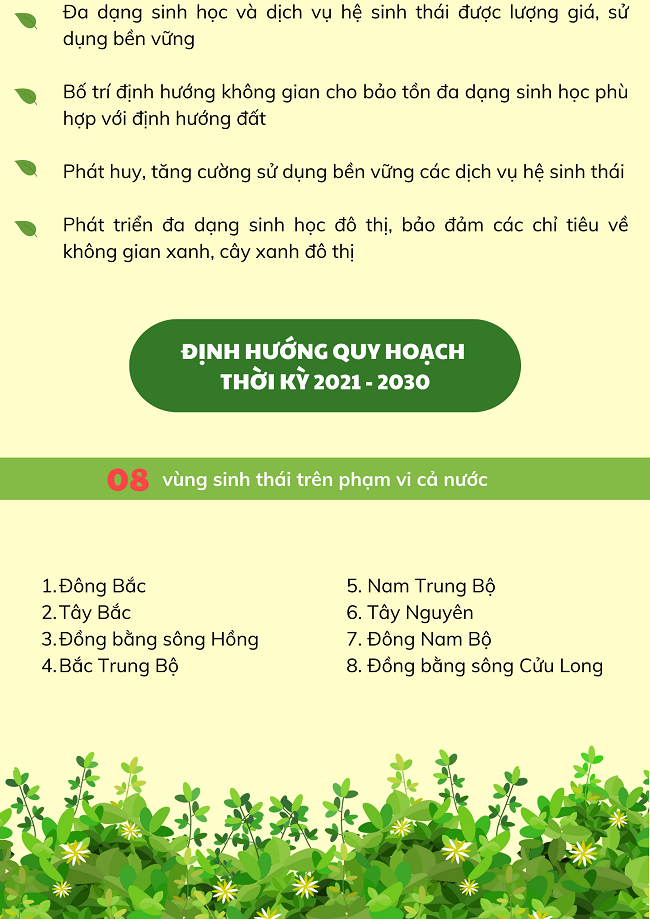 Đa dạng sinh học và dịch vụ hệ sinh thái được lượng giá, sử dụng bền vững

Bố trí định hướng không gian cho bảo tồn đa dạng sinh học phù hợp với định hướng đất

Phát huy, tăng cường sử dụng bền vững các dịch vụ hệ sinh thái

Phát triển đa dạng sinh học đô thị, bảo đảm các chỉ tiêu về không gian xanh, cây xanh đô thị

ĐỊNH HƯỚNG QUY HOẠCH
THỜI KỲ 2021 - 2030

08 vùng sinh thái trên phạm vi cả nước

1. Đông Bắc
2. Tây Bắc
3. Đồng bằng sông Hồng
4. Bắc Trung Bộ

5. Nam Trung Bộ
6. Tây Nguyên
7. Đông Nam Bộ
8. Đồng bằng sông Cửu Long